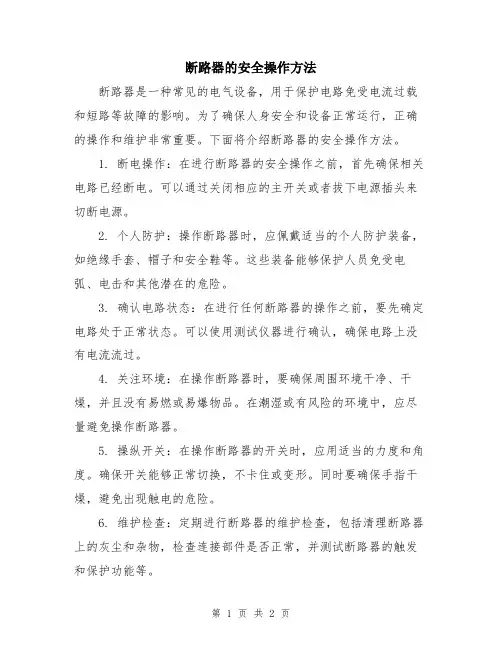 断路器的安全操作方法

断路器是一种常见的电气设备，用于保护电路免受电流过载和短路等故障的影响。为了确保人身安全和设备正常运行，正确的操作和维护非常重要。下面将介绍断路器的安全操作方法。

1. 断电操作：在进行断路器的安全操作之前，首先确保相关电路已经断电。可以通过关闭相应的主开关或者拔下电源插头来切断电源。

2. 个人防护：操作断路器时，应佩戴适当的个人防护装备，如绝缘手套、帽子和安全鞋等。这些装备能够保护人员免受电弧、电击和其他潜在的危险。

3. 确认电路状态：在进行任何断路器的操作之前，要先确定电路处于正常状态。可以使用测试仪器进行确认，确保电路上没有电流流过。

4. 关注环境：在操作断路器时，要确保周围环境干净、干燥，并且没有易燃或易爆物品。在潮湿或有风险的环境中，应尽量避免操作断路器。

5. 操纵开关：在操作断路器的开关时，应用适当的力度和角度。确保开关能够正常切换，不卡住或变形。同时要确保手指干燥，避免出现触电的危险。

6. 维护检查：定期进行断路器的维护检查，包括清理断路器上的灰尘和杂物，检查连接部件是否正常，并测试断路器的触发和保护功能等。

第 1 页 共 2 页